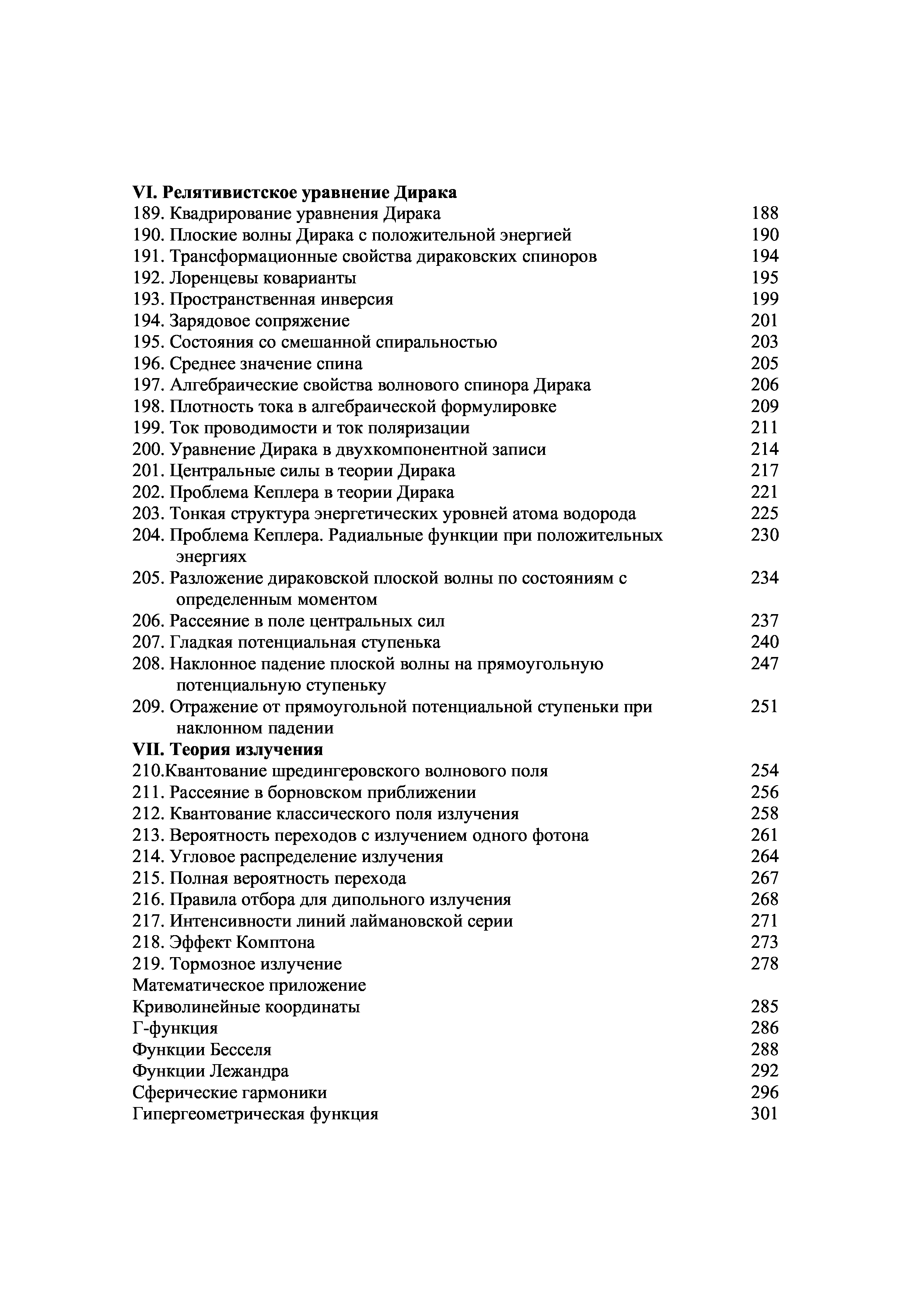 VI. Релятивистское уравнение Дирака
189. Квадрирование уравнения Дирака 188
190. Плоские волны Дирака с положительной энергией 190
191. Трансформационные свойства дираковских спиноров 194
192. Лоренцевы коварианты 195
193. Пространственная инверсия 199
194. Зарядовое сопряжение 201
195. Состояния со смешанной спиральностью 203
196. Среднее значение спина 205
197. Алгебраические свойства волнового спинора Дирака 206
198. Плотность тока в алгебраической формулировке 209
199. Ток проводимости и ток поляризации 211
200. Уравнение Дирака в двухкомпонентной записи 214
201. Центральные силы в теории Дирака 217
202. Проблема Кеплера в теории Дирака 221
203. Тонкая структура энергетических уровней атома водорода 225
204. Проблема Кеплера. Радиальные функции при положительных энергиях 230
205. Разложение дираковской плоской волны по состояниям с определенным моментом 234
206. Рассеяние в поле центральных сил 237
207. Гладкая потенциальная ступенька 240
208. Наклонное падение плоской волны на прямоугольную потенциальную ступеньку 247
209. Отражение от прямоугольной потенциальной ступеньки при наклонном падении 251
VII. Теория излучения
210.Квантование шредингеровского волнового поля 254
211. Рассеяние в борновском приближении 256
212. Квантование классического поля излучения 258
213. Вероятность переходов с излучением одного фотона 261
214. Угловое распределение излучения 264
215. Полная вероятность перехода 267
216. Правила отбора для дипольного излучения 268
217. Интенсивности линий лаймановской серии 271
218. Эффект Комптона 273
219. Тормозное излучение 278
Математическое приложение
Криволинейные координаты 285
Г-функция 286
Функции Бесселя 288
Функции Лежандра 292
Сферические гармоники 296
Гипергеометрическая функция 301